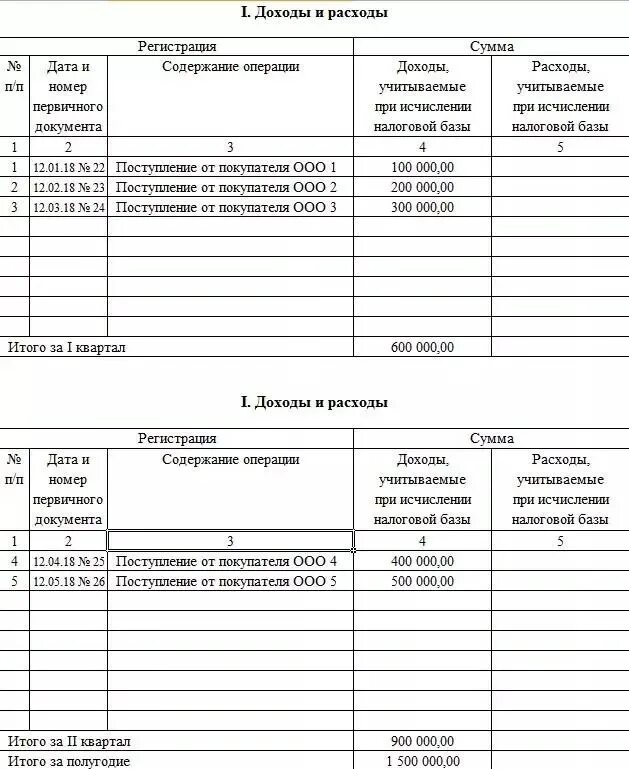 I. Доходы и расходы

| Регистрация | | | Сумма | |
|---|---|---|---|---|
| № п/п | Дата и номер первичного документа | Содержание операции | Доходы, учитываемые при исчислении налоговой базы | Расходы, учитываемые при исчислении налоговой базы |
| 1 | 2 | 3 | 4 | 5 |
| 1 | 12.01.18 № 22 | Поступление от покупателя ООО 1 | 100 000,00 | |
| 2 | 12.02.18 № 23 | Поступление от покупателя ООО 2 | 200 000,00 | |
| 3 | 12.03.18 № 24 | Поступление от покупателя ООО 3 | 300 000,00 | |
| | | | | |
| | | | | |
| | | | | |
| | | | | |
| | | | | |
| | | | | |
| Итого за I квартал | | | 600 000,00 | |

I. Доходы и расходы

| Регистрация | | | Сумма | |
|---|---|---|---|---|
| № п/п | Дата и номер первичного документа | Содержание операции | Доходы, учитываемые при исчислении налоговой базы | Расходы, учитываемые при исчислении налоговой базы |
| 1 | 2 | 3 | 4 | 5 |
| 4 | 12.04.18 № 25 | Поступление от покупателя ООО 4 | 400 000,00 | |
| 5 | 12.05.18 № 26 | Поступление от покупателя ООО 5 | 500 000,00 | |
| | | | | |
| | | | | |
| | | | | |
| | | | | |
| | | | | |
| | | | | |
| | | | | |
| Итого за II квартал | | | 900 000,00 | |
| Итого за полугодие | | | 1 500 000,00 | |